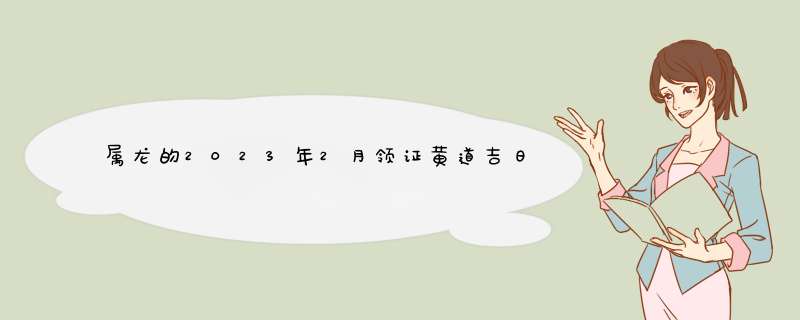 属龙的2023年2月领证黄道吉日